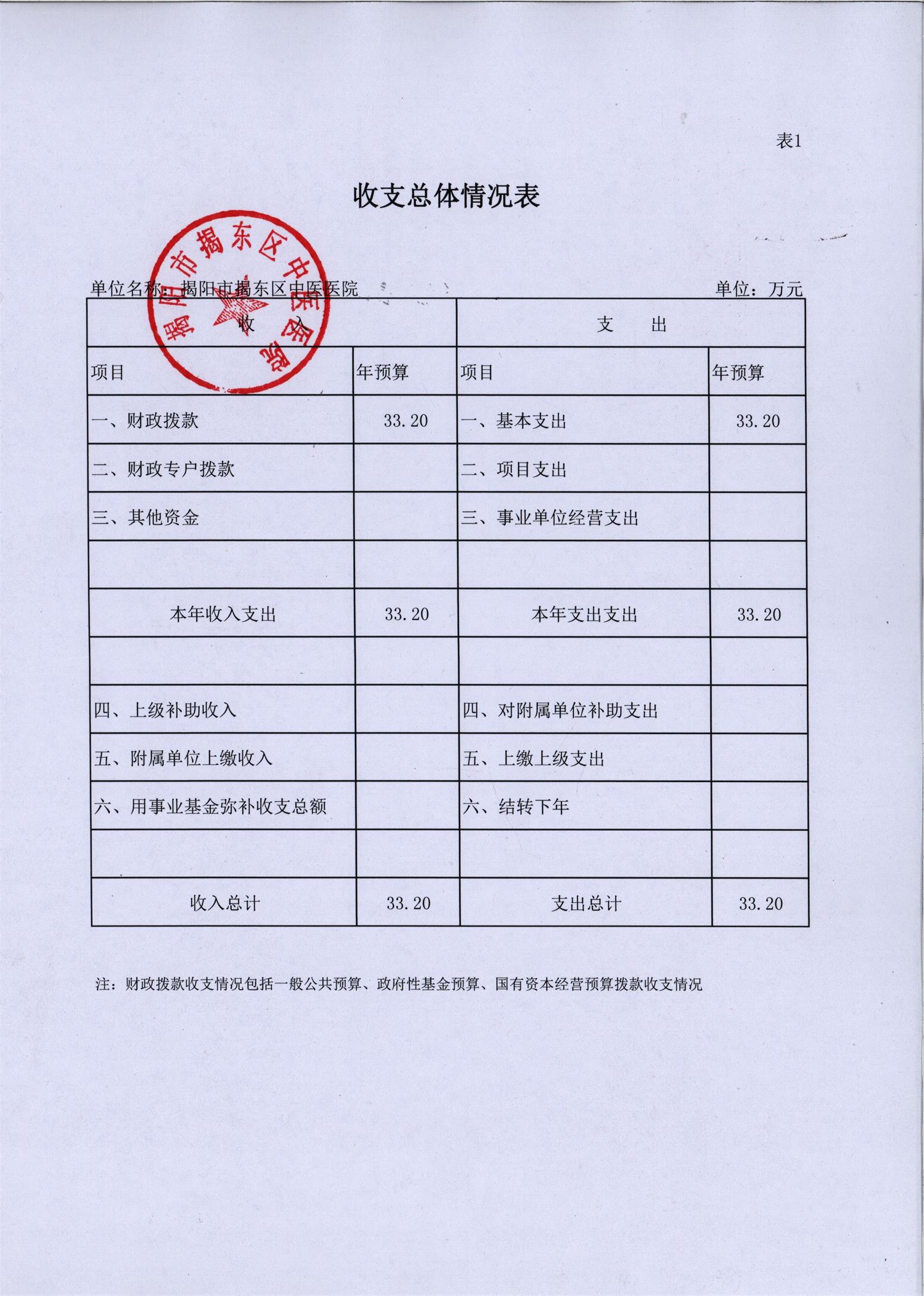 表1

收支总体情况表

揭阳市揭东区中医医院

单位名称：揭阳市揭东区中医医院 单位：万元

| 收 入 | | 支 出 | |
|---|---|---|---|
| 项目 | 年预算 | 项目 | 年预算 |
| 一、财政拨款 | 33.20 | 一、基本支出 | 33.20 |
| 二、财政专户拨款 | | 二、项目支出 | |
| 三、其他资金 | | 三、事业单位经营支出 | |
| | | | |
| 本年收入支出 | 33.20 | 本年支出支出 | 33.20 |
| | | | |
| 四、上级补助收入 | | 四、对附属单位补助支出 | |
| 五、附属单位上缴收入 | | 五、上缴上级支出 | |
| 六、用事业基金弥补收支总额 | | 六、结转下年 | |
| | | | |
| 收入总计 | 33.20 | 支出总计 | 33.20 |

注：财政拨款收支情况包括一般公共预算、政府性基金预算、国有资本经营预算拨款收支情况